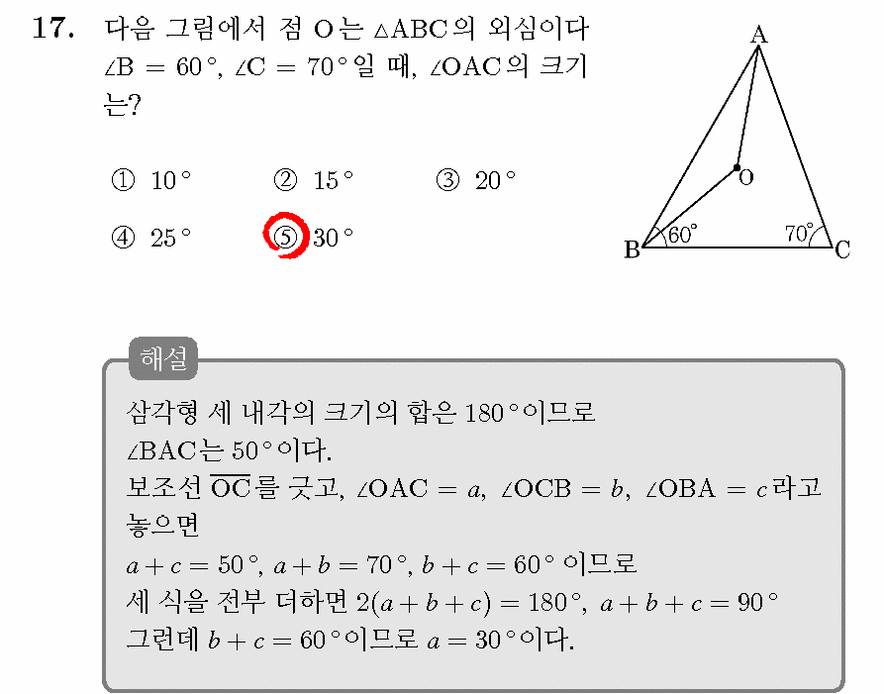 17. 다음 그림에서 점 O는 $\triangle ABC$의 외심이다 $\angle B = 60°$, $\angle C = 70°$일 때, $\angle OAC$의 크기는?

① $10°$ ② $15°$ ③ $20°$
④ $25°$ ⑤ $30°$

A
O
B
$60°$
$70°$
C

해설
삼각형 세 내각의 크기의 합은 $180°$이므로
$\angle BAC$는 $50°$이다.
보조선 $\overline{OC}$를 긋고, $\angle OAC = a$, $\angle OCB = b$, $\angle OBA = c$라고 놓으면
$a + c = 50°$, $a + b = 70°$, $b + c = 60°$ 이므로
세 식을 전부 더하면 $2(a + b + c) = 180°$, $a + b + c = 90°$
그런데 $b + c = 60°$이므로 $a = 30°$이다.